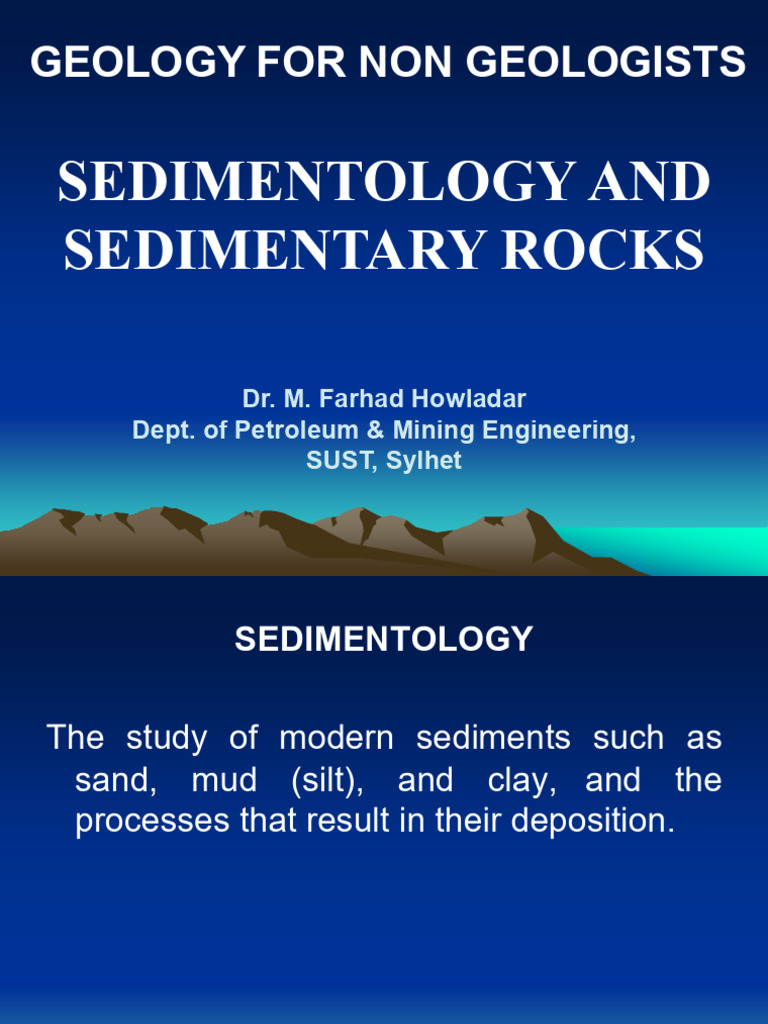 GEOLOGY FOR NON GEOLOGISTS

SEDIMENTOLOGY AND SEDIMENTARY ROCKS

Dr. M. Farhad Howladar
Dept. of Petroleum & Mining Engineering,
SUST, Sylhet

SEDIMENTOLOGY

The study of modern sediments such as sand, mud (silt), and clay, and the processes that result in their deposition.